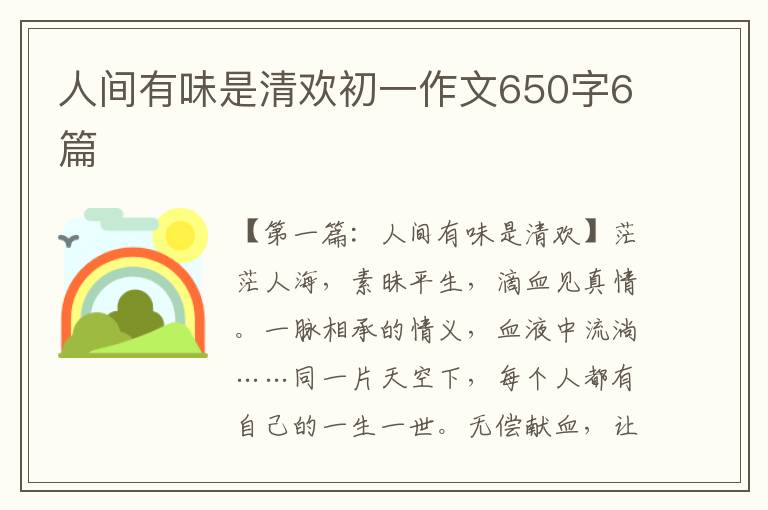 人间有味是清欢初一作文650字6篇

【第一篇：人间有味是清欢】茫茫人海，素昧平生，滴血见真情。一脉相承的情义，血液中流淌……同一片天空下，每个人都有自己的一生一世。无偿献血，让